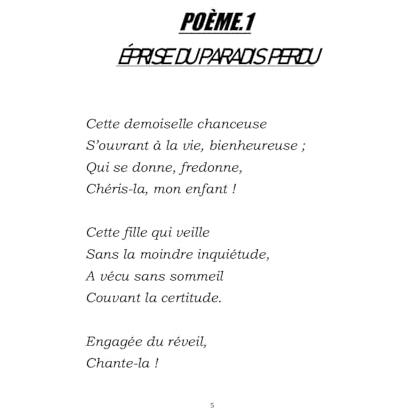 POÈME.1

ÉPRISE DU PARADIS PERDU

Cette demoiselle chanceuse
S'ouvrant à la vie, bienheureuse ;
Qui se donne, fredonne,
Chéris-la, mon enfant !

Cette fille qui veille
Sans la moindre inquiétude,
A vécu sans sommeil
Couvant la certitude.

Engagée du réveil,
Chante-la !

5